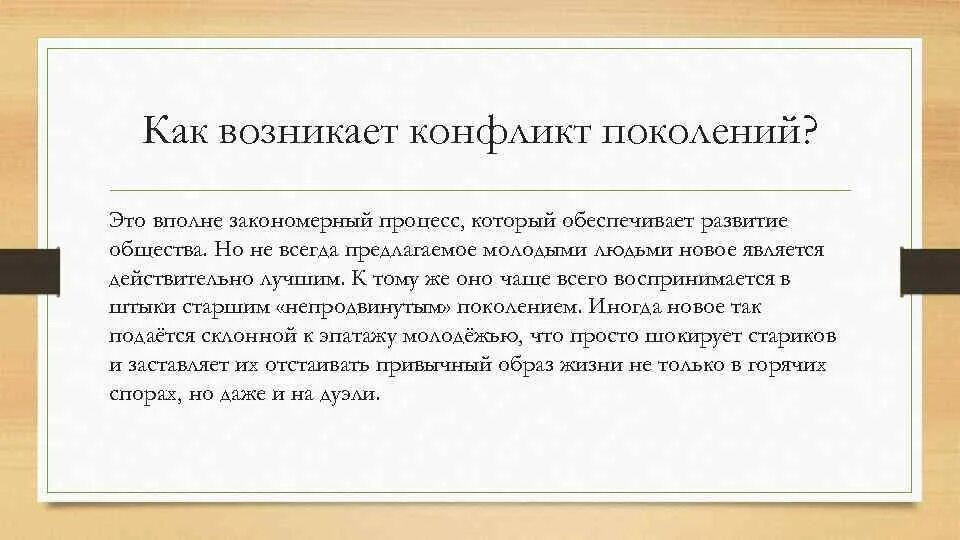 Как возникает конфликт поколений?

Это вполне закономерный процесс, который обеспечивает развитие общества. Но не всегда предлагаемое молодыми людьми новое является действительно лучшим. К тому же оно чаще всего воспринимается в штыки старшим «непродвинутым» поколением. Иногда новое так подаётся склонной к эпатажу молодёжью, что просто шокирует стариков и заставляет их отстаивать привычный образ жизни не только в горячих спорах, но даже и на дуэли.